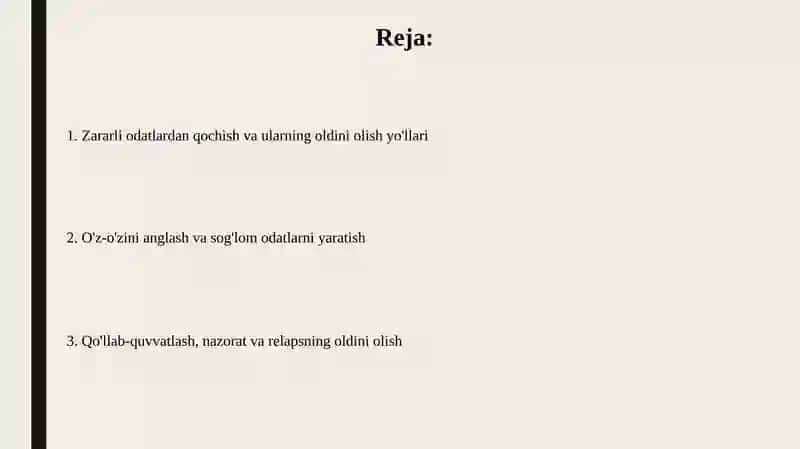 Reja:

1. Zararli odatlardan qochish va ularning oldini olish yo'llari

2. O'z-o'zini anglash va sog'lom odatlarni yaratish

3. Qo'llab-quvvatlash, nazorat va relapsning oldini olish